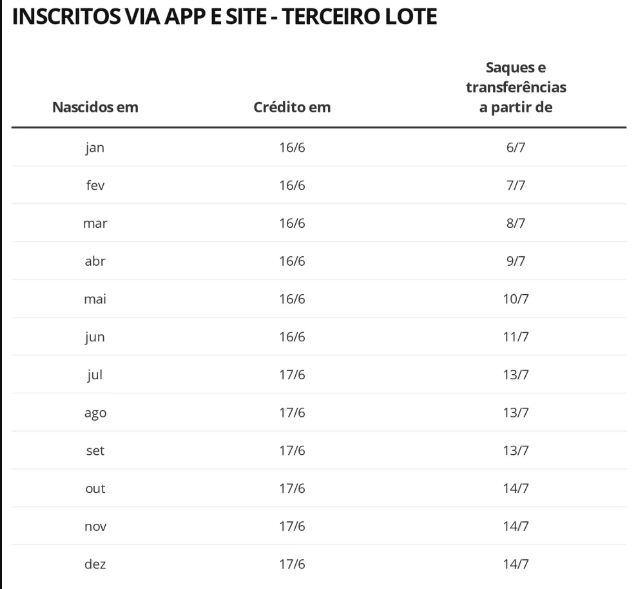 INSCRITOS VIA APP E SITE - TERCEIRO LOTE

| Nascidos em | Crédito em | Saques e transferências a partir de |
|---|---|---|
| jan | 16/6 | 6/7 |
| fev | 16/6 | 7/7 |
| mar | 16/6 | 8/7 |
| abr | 16/6 | 9/7 |
| mai | 16/6 | 10/7 |
| jun | 16/6 | 11/7 |
| jul | 17/6 | 13/7 |
| ago | 17/6 | 13/7 |
| set | 17/6 | 13/7 |
| out | 17/6 | 14/7 |
| nov | 17/6 | 14/7 |
| dez | 17/6 | 14/7 |